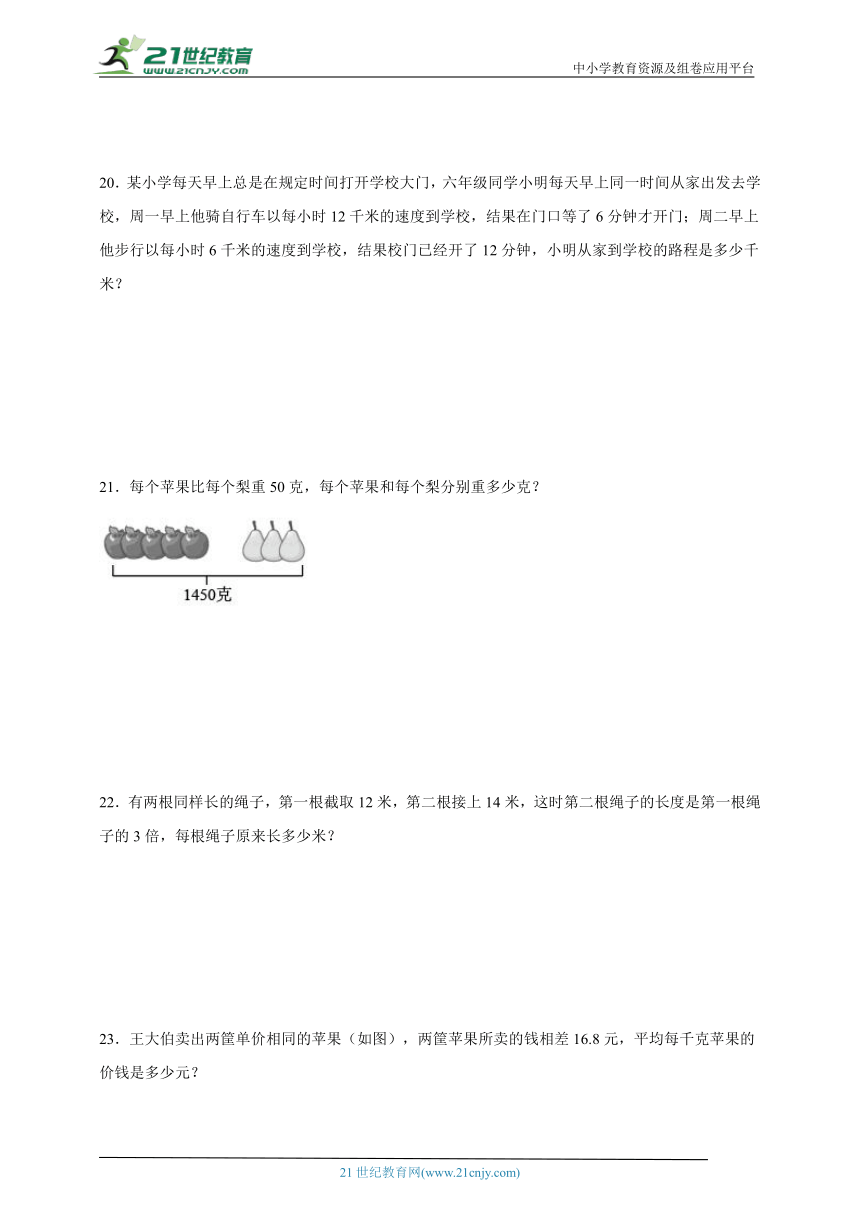 21世纪教育
www.21cnjy.com
中小学教育资源及组卷应用平台

20．某小学每天早上总是在规定时间打开学校大门，六年级同学小明每天早上同一时间从家出发去学校，周一早上他骑自行车以每小时 12 千米的速度到学校，结果在门口等了 6 分钟才开门；周二早上他步行以每小时 6 千米的速度到学校，结果校门已经开了 12 分钟，小明从家到学校的路程是多少千米？

21．每个苹果比每个梨重 50 克，每个苹果和每个梨分别重多少克？

1450克

22．有两根同样长的绳子，第一根截取 12 米，第二根接上 14 米，这时第二根绳子的长度是第一根绳子的 3 倍，每根绳子原来长多少米？

23．王大伯卖出两筐单价相同的苹果（如图），两筐苹果所卖的钱相差 16.8 元，平均每千克苹果的价钱是多少元？

21 世纪教育网(www.21cnjy.com)